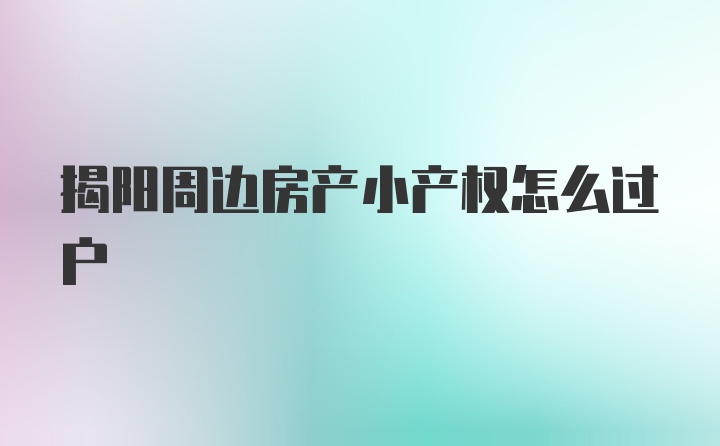 揭阳周边房产小产权怎么过户